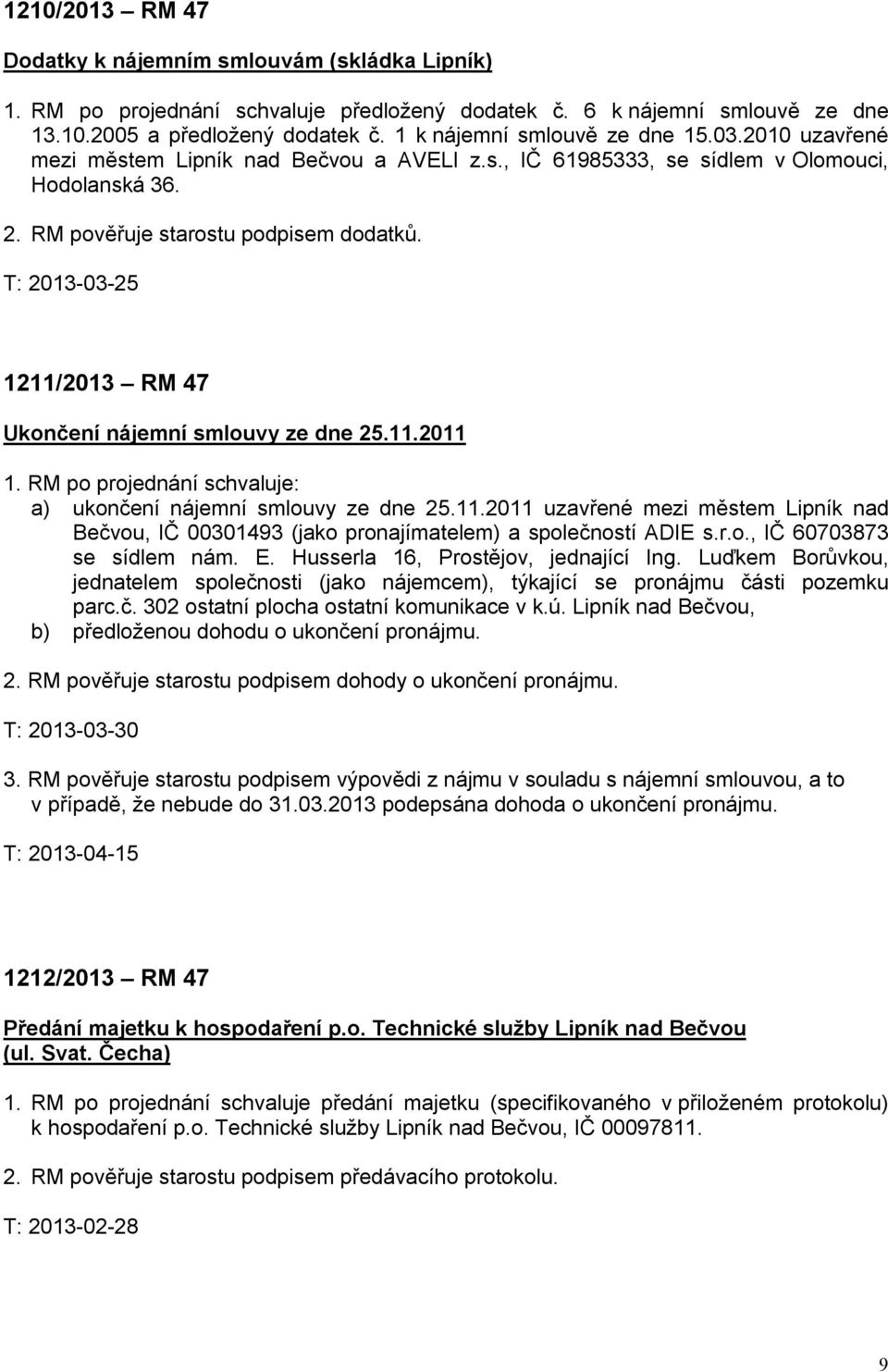 1210/2013 – RM 47

Dodatky k nájemním smlouvám (skládka Lipník)

1. RM po projednání schvaluje předložený dodatek č. 6 k nájemní smlouvě ze dne 13.10.2005 a předložený dodatek č. 1 k nájemní smlouvě ze dne 15.03.2010 uzavřené mezi městem Lipník nad Bečvou a AVELI z.s., IČ 61985333, se sídlem v Olomouci, Hodolanská 36.

2. RM pověřuje starostu podpisem dodatků.

T: 2013-03-25

1211/2013 – RM 47

Ukončení nájemní smlouvy ze dne 25.11.2011

1. RM po projednání schvaluje:
a) ukončení nájemní smlouvy ze dne 25.11.2011 uzavřené mezi městem Lipník nad Bečvou, IČ 00301493 (jako pronajímatelem) a společností ADIE s.r.o., IČ 60703873 se sídlem nám. E. Husserla 16, Prostějov, jednající Ing. Luďkem Borůvkou, jednatelem společnosti (jako nájemcem), týkající se pronájmu části pozemku parc.č. 302 ostatní plocha ostatní komunikace v k.ú. Lipník nad Bečvou,
b) předloženou dohodu o ukončení pronájmu.

2. RM pověřuje starostu podpisem dohody o ukončení pronájmu.

T: 2013-03-30

3. RM pověřuje starostu podpisem výpovědi z nájmu v souladu s nájemní smlouvou, a to v případě, že nebude do 31.03.2013 podepsána dohoda o ukončení pronájmu.

T: 2013-04-15

1212/2013 – RM 47

Předání majetku k hospodaření p.o. Technické služby Lipník nad Bečvou (ul. Svat. Čecha)

1. RM po projednání schvaluje předání majetku (specifikovaného v přiloženém protokolu) k hospodaření p.o. Technické služby Lipník nad Bečvou, IČ 00097811.

2. RM pověřuje starostu podpisem předávacího protokolu.

T: 2013-02-28

9